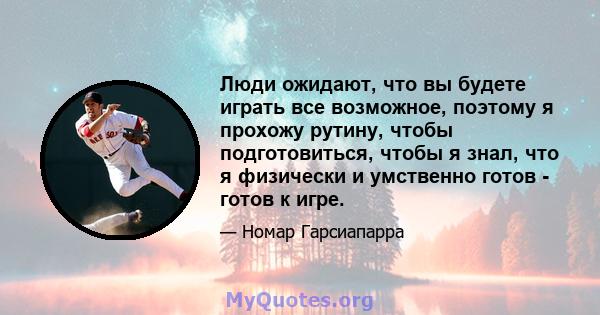 Люди ожидают, что вы будете играть все возможное, поэтому я прохожу рутину, чтобы подготовиться, чтобы я знал, что я физически и умственно готов - готов к игре.

— Номар Гарсиапарра

MyQuotes.org